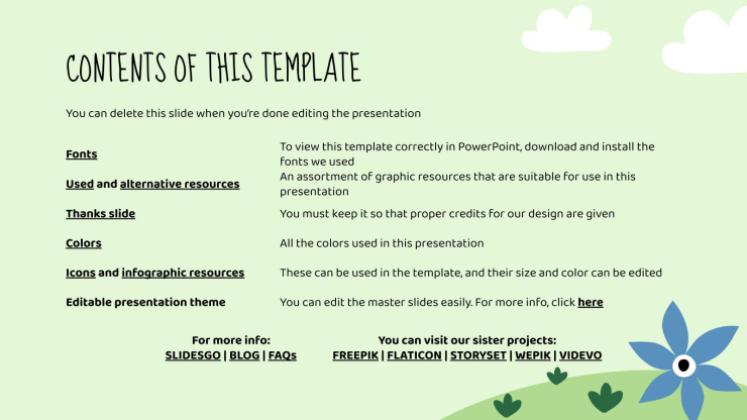 CONTENTS OF THIS TEMPLATE

You can delete this slide when you're done editing the presentation

| | |
|---|---|
| Fonts | To view this template correctly in PowerPoint, download and install the fonts we used |
| Used and alternative resources | An assortment of graphic resources that are suitable for use in this presentation |
| Thanks slide | You must keep it so that proper credits for our design are given |
| Colors | All the colors used in this presentation |
| Icons and infographic resources | These can be used in the template, and their size and color can be edited |
| Editable presentation theme | You can edit the master slides easily. For more info, click here |

For more info:
SLIDESGO | BLOG | FAQs

You can visit our sister projects:
FREEPIK | FLATICON | STORYSET | WEPIK | VIDEVO